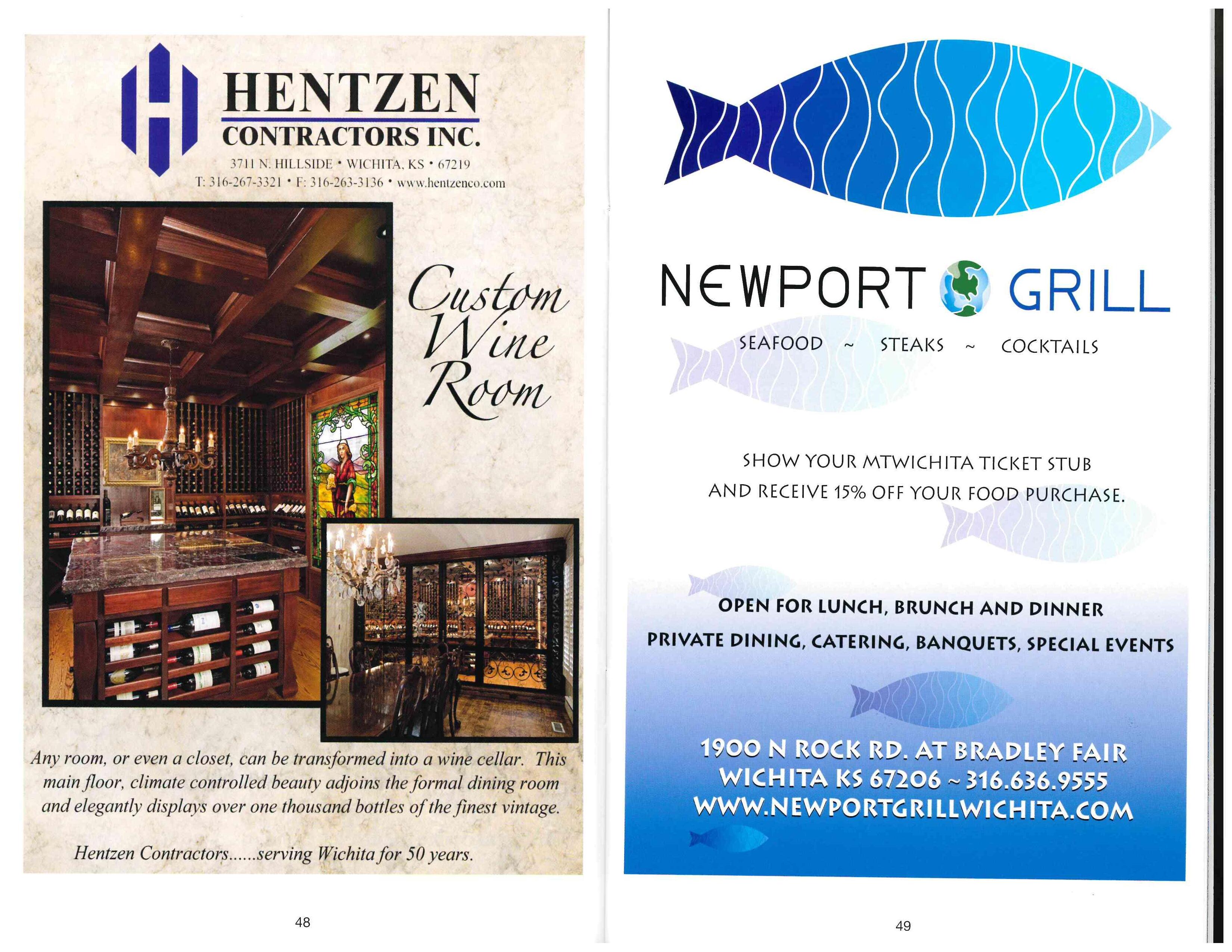 HENTZEN
CONTRACTORS INC.
3711 N. HILLSIDE • WICHITA, KS • 67219
T: 316-267-3321 • F: 316-263-3136 • www.hentzenco.com

Custom Wine Room

Any room, or even a closet, can be transformed into a wine cellar. This main floor, climate controlled beauty adjoins the formal dining room and elegantly displays over one thousand bottles of the finest vintage.

Hentzen Contractors......serving Wichita for 50 years.

48

NEWPORT GRILL
SEAFOOD ~ STEAKS ~ COCKTAILS

SHOW YOUR MTWICHITA TICKET STUB
AND RECEIVE 15% OFF YOUR FOOD PURCHASE.

OPEN FOR LUNCH, BRUNCH AND DINNER
PRIVATE DINING, CATERING, BANQUETS, SPECIAL EVENTS

1900 N ROCK RD. AT BRADLEY FAIR
WICHITA KS 67206 ~ 316.636.9555
WWW.NEWPORTGRILLWICHITA.COM

49